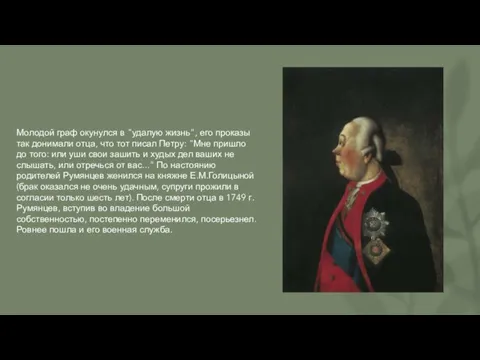 Молодой граф окунулся в "удалую жизнь", его проказы так донимали отца, что тот писал Петру: "Мне пришло до того: или уши свои зашить и худых дел ваших не слышать, или отречься от вас..." По настоянию родителей Румянцев женился на княжне Е.М.Голицыной (брак оказался не очень удачным, супруги прожили в согласии только шесть лет). После смерти отца в 1749 г. Румянцев, вступив во владение большой собственностью, постепенно переменился, посерьезнел. Ровнее пошла и его военная служба.